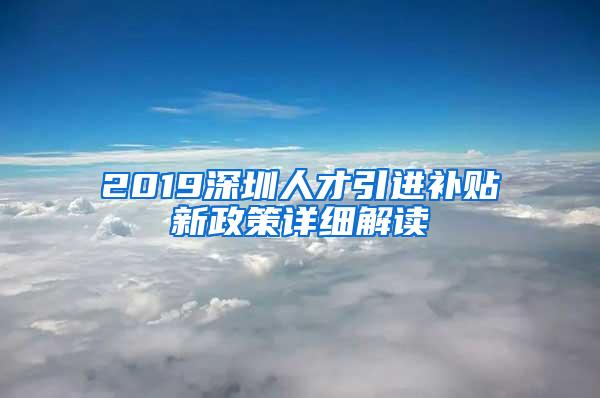 2019深圳人才引进补贴新政策详细解读